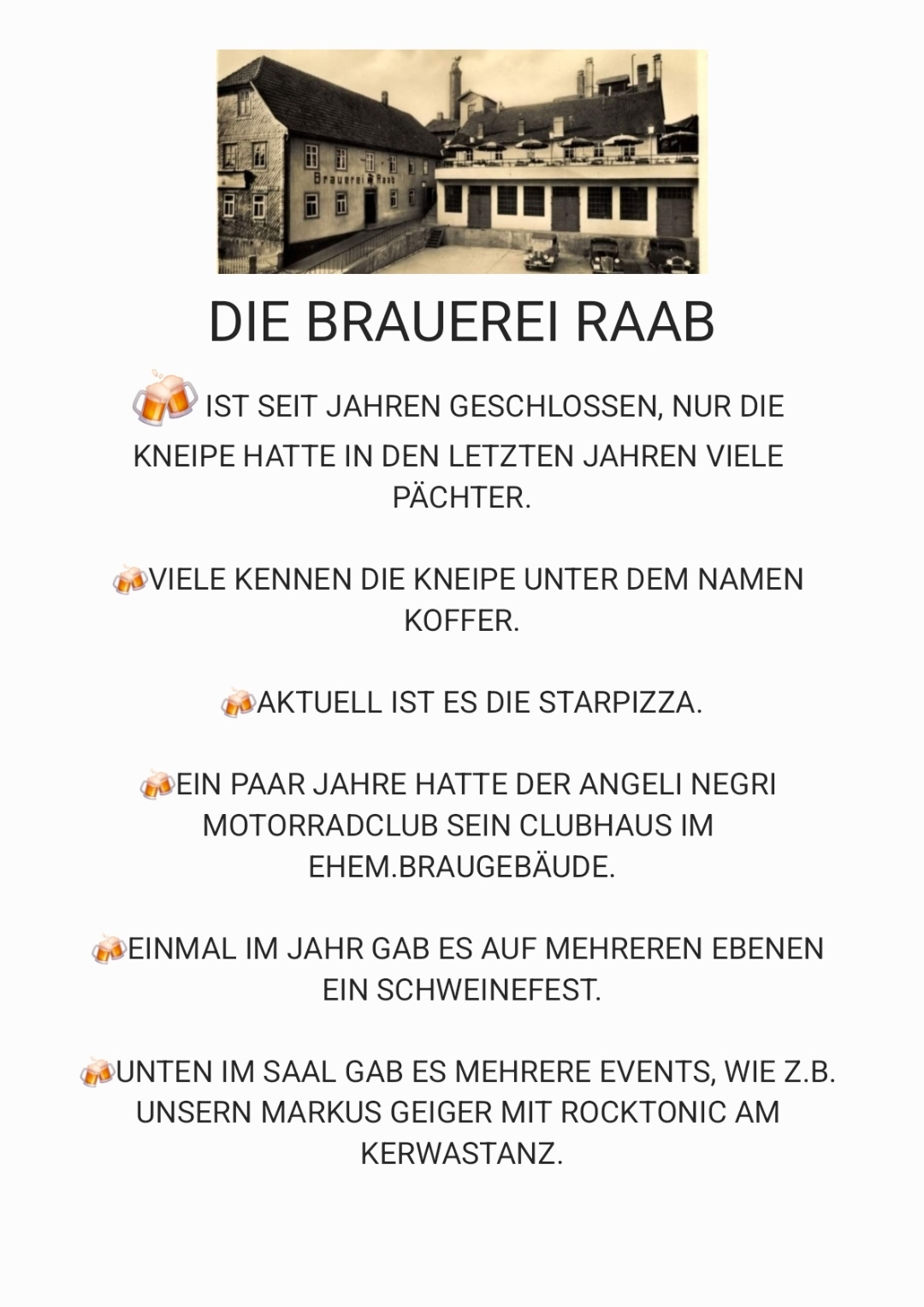 Brauerei Raab

DIE BRAUEREI RAAB

🍻 IST SEIT JAHREN GESCHLOSSEN, NUR DIE KNEIPE HATTE IN DEN LETZTEN JAHREN VIELE PÄCHTER.

🍻VIELE KENNEN DIE KNEIPE UNTER DEM NAMEN KOFFER.

🍻AKTUELL IST ES DIE STARPIZZA.

🍻EIN PAAR JAHRE HATTE DER ANGELI NEGRI MOTORRADCLUB SEIN CLUBHAUS IM EHEM.BRAUGEBÄUDE.

🍻EINMAL IM JAHR GAB ES AUF MEHREREN EBENEN EIN SCHWEINEFEST.

🍻UNTEN IM SAAL GAB ES MEHRERE EVENTS, WIE Z.B. UNSERN MARKUS GEIGER MIT ROCKTONIC AM KERWASTANZ.